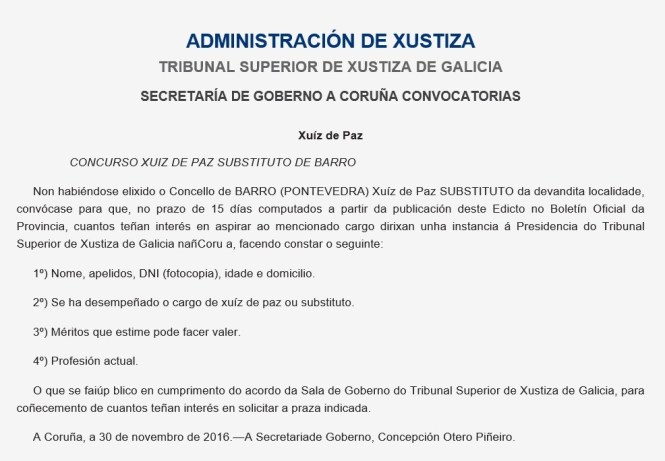 ADMINISTRACIÓN DE XUSTIZA

TRIBUNAL SUPERIOR DE XUSTIZA DE GALICIA

SECRETARÍA DE GOBERNO A CORUÑA CONVOCATORIAS

Xuíz de Paz

CONCURSO XUIZ DE PAZ SUBSTITUTO DE BARRO

Non habiéndose elixido o Concello de BARRO (PONTEVEDRA) Xuíz de Paz SUBSTITUTO da devandita localidade, convócase para que, no prazo de 15 días computados a partir da publicación deste Edicto no Boletín Oficial da Provincia, cuantos teñan interés en aspirar ao mencionado cargo dirixan unha instancia á Presidencia do Tribunal Superior de Xustiza de Galicia nañCoru a, facendo constar o seguinte:

1º) Nome, apelidos, DNI (fotocopia), idade e domicilio.

2º) Se ha desempeñado o cargo de xuíz de paz ou substituto.

3º) Méritos que estime pode facer valer.

4º) Profesión actual.

O que se faiúp blico en cumprimento do acordo da Sala de Goberno do Tribunal Superior de Xustiza de Galicia, para coñecemento de cuantos teñan interés en solicitar a praza indicada.

A Coruña, a 30 de novembro de 2016.—A Secretariade Goberno, Concepción Otero Piñeiro.